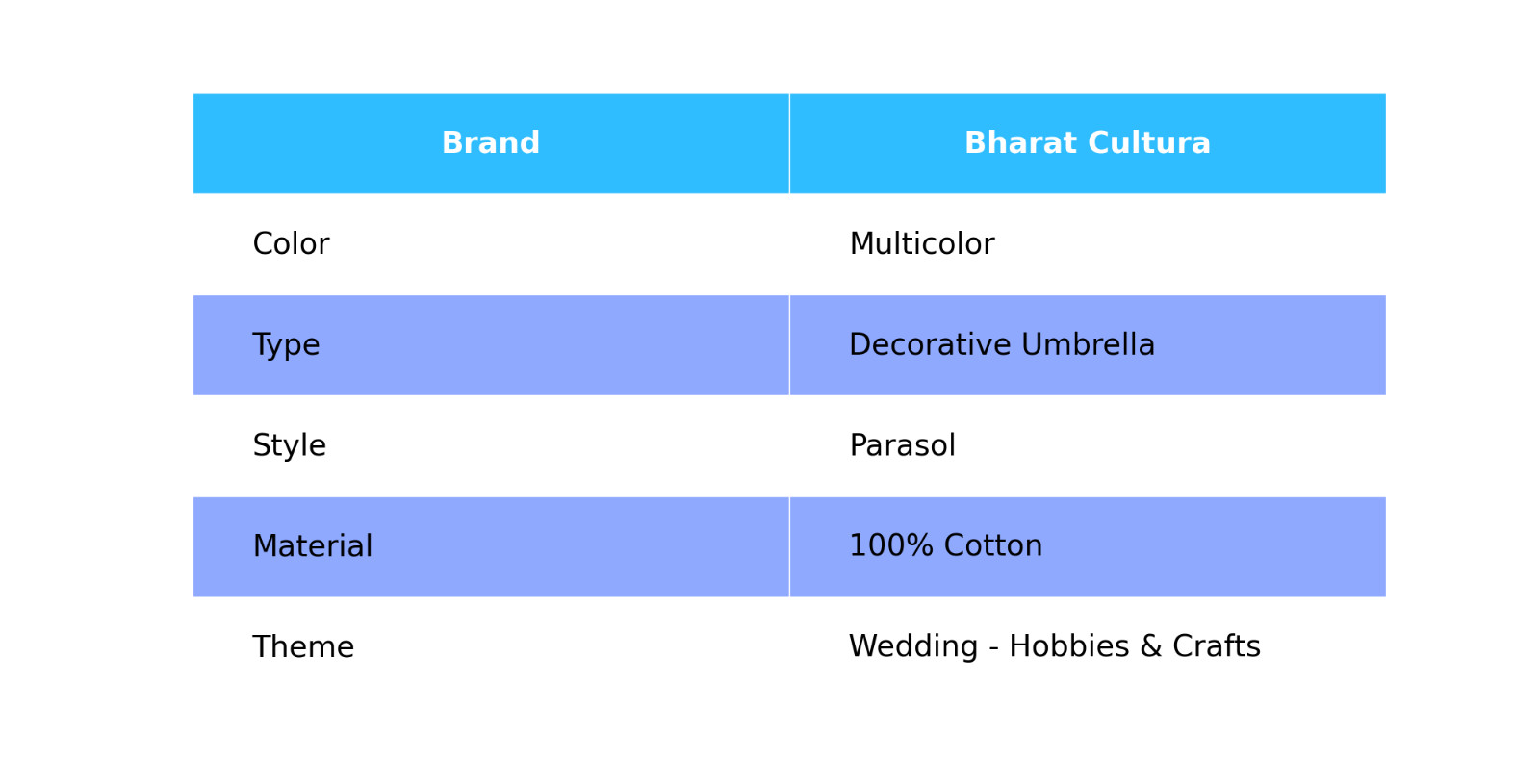 | Brand | Bharat Cultura |
|---|---|
| Color | Multicolor |
| Type | Decorative Umbrella |
| Style | Parasol |
| Material | 100% Cotton |
| Theme | Wedding - Hobbies & Crafts |